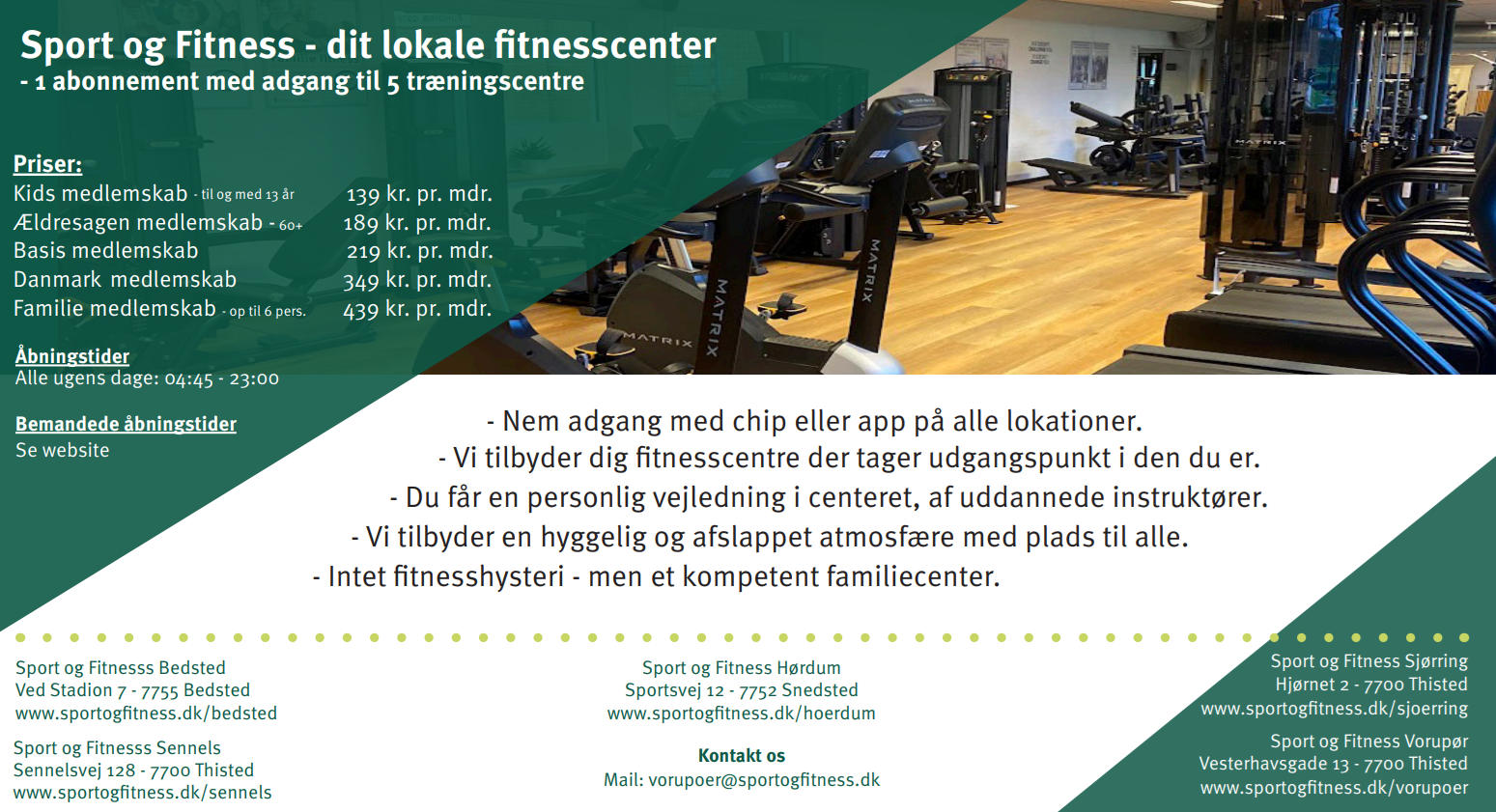 Sport og Fitness - dit lokale fitnesscenter
- 1 abonnement med adgang til 5 træningscentre

Priser:
Kids medlemskab - til og med 13 år 139 kr. pr. mdr.
Ældresagen medlemskab - 60+ 189 kr. pr. mdr.
Basis medlemskab 219 kr. pr. mdr.
Danmark medlemskab 349 kr. pr. mdr.
Familie medlemskab - op til 6 pers. 439 kr. pr. mdr.

Åbningstider
Alle ugens dage: 04:45 - 23:00

Bemandede åbningstider
Se website

- Nem adgang med chip eller app på alle lokationer.
- Vi tilbyder dig fitnesscentre der tager udgangspunkt i den du er.
- Du får en personlig vejledning i centeret, af uddannede instruktører.
- Vi tilbyder en hyggelig og afslappet atmosfære med plads til alle.
- Intet fitnesshysteri - men et kompetent familiecenter.

Sport og Fitnesss Bedsted
Ved Stadion 7 - 7755 Bedsted
www.sportogfitness.dk/bedsted

Sport og Fitnesss Sennels
Sennelsvej 128 - 7700 Thisted
www.sportogfitness.dk/sennels

Sport og Fitness Hørdum
Sportsvej 12 - 7752 Snedsted
www.sportogfitness.dk/hoerdum

Kontakt os
Mail: vorupoer@sportogfitness.dk

Sport og Fitness Sjørring
Hjørnet 2 - 7700 Thisted
www.sportogfitness.dk/sjoerring

Sport og Fitness Vorupør
Vesterhavsgade 13 - 7700 Thisted
www.sportogfitness.dk/vorupoer